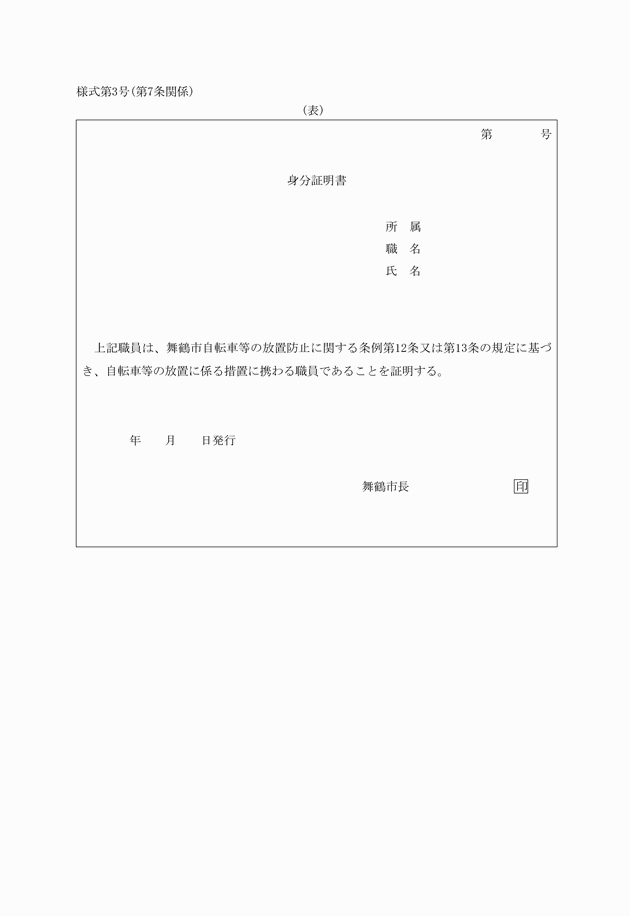 様式第3号（第7条関係）

（表）

第　　　号

身分証明書

所　属
職　名
氏　名

上記職員は、舞鶴市自転車等の放置防止に関する条例第12条又は第13条の規定に基づき、自転車等の放置に係る措置に携わる職員であることを証明する。

年　　月　　日発行

舞鶴市長　　　　　　印